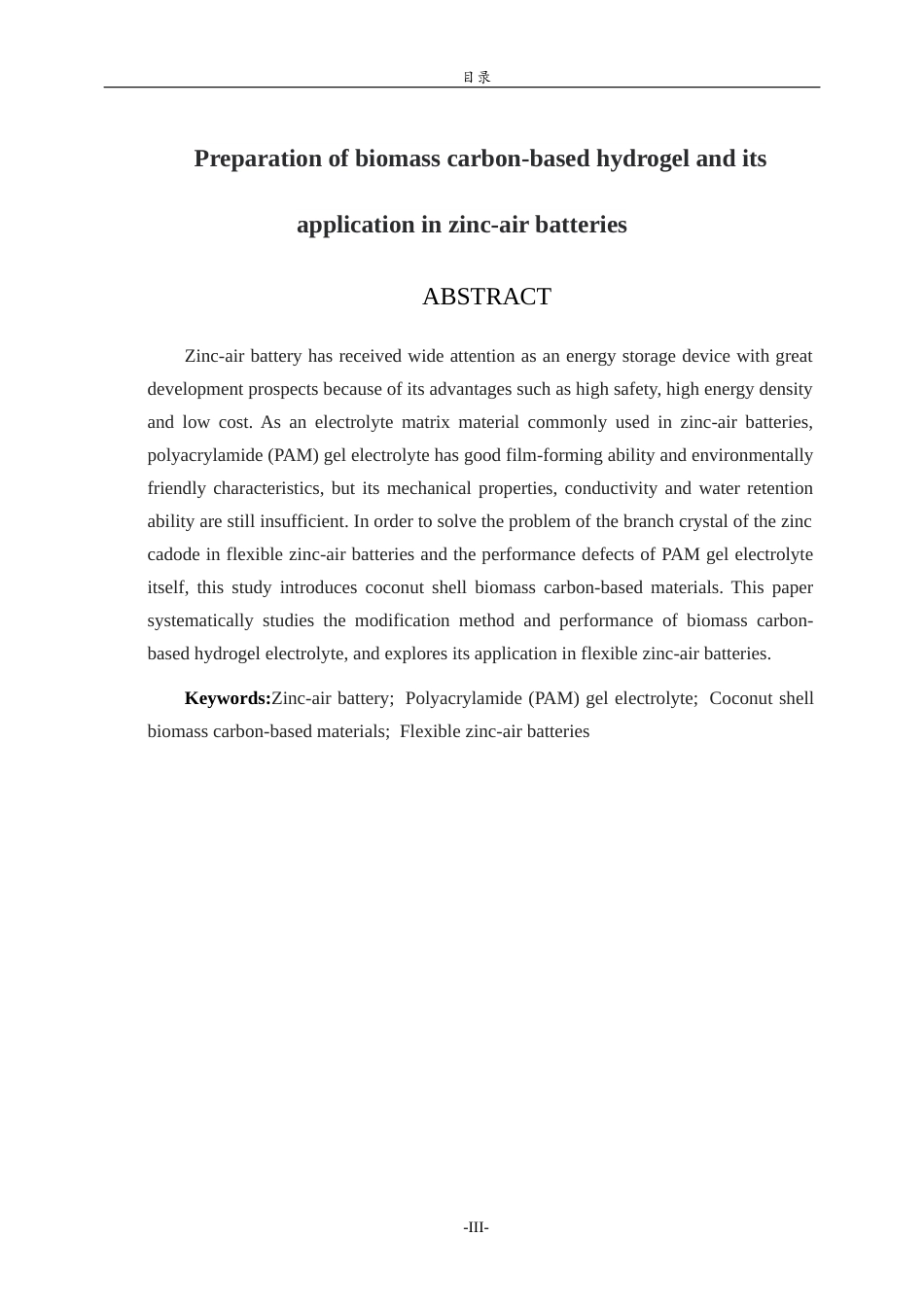 目录

Preparation of biomass carbon-based hydrogel and its

application in zinc-air batteries

ABSTRACT

Zinc-air battery has received wide attention as an energy storage device with great development prospects because of its advantages such as high safety, high energy density and low cost. As an electrolyte matrix material commonly used in zinc-air batteries, polyacrylamide (PAM) gel electrolyte has good film-forming ability and environmentally friendly characteristics, but its mechanical properties, conductivity and water retention ability are still insufficient. In order to solve the problem of the branch crystal of the zinc cadode in flexible zinc-air batteries and the performance defects of PAM gel electrolyte itself, this study introduces coconut shell biomass carbon-based materials. This paper systematically studies the modification method and performance of biomass carbon-based hydrogel electrolyte, and explores its application in flexible zinc-air batteries.

Keywords:Zinc-air battery; Polyacrylamide (PAM) gel electrolyte; Coconut shell biomass carbon-based materials; Flexible zinc-air batteries

-III-